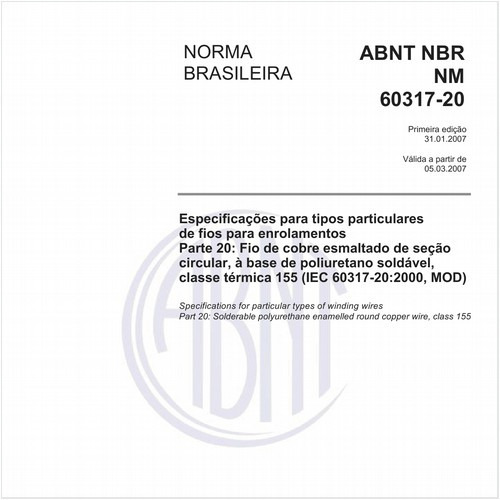 NORMA BRASILEIRA

ABNT NBR NM 60317-20

Primeira edição
31.01.2007

Válida a partir de
05.03.2007

Especificações para tipos particulares de fios para enrolamentos
Parte 20: Fio de cobre esmaltado de seção circular, à base de poliuretano soldável, classe térmica 155 (IEC 60317-20:2000, MOD)

Specifications for particular types of winding wires
Part 20: Solderable polyurethane enamelled round copper wire, class 155

ABNT